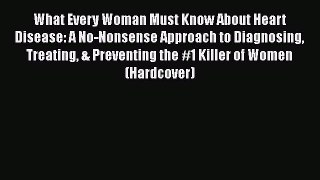 What Every Woman Must Know About Heart Disease: A No-Nonsense Approach to Diagnosing, Treating, & Preventing the #1 Killer of Women (Hardcover)